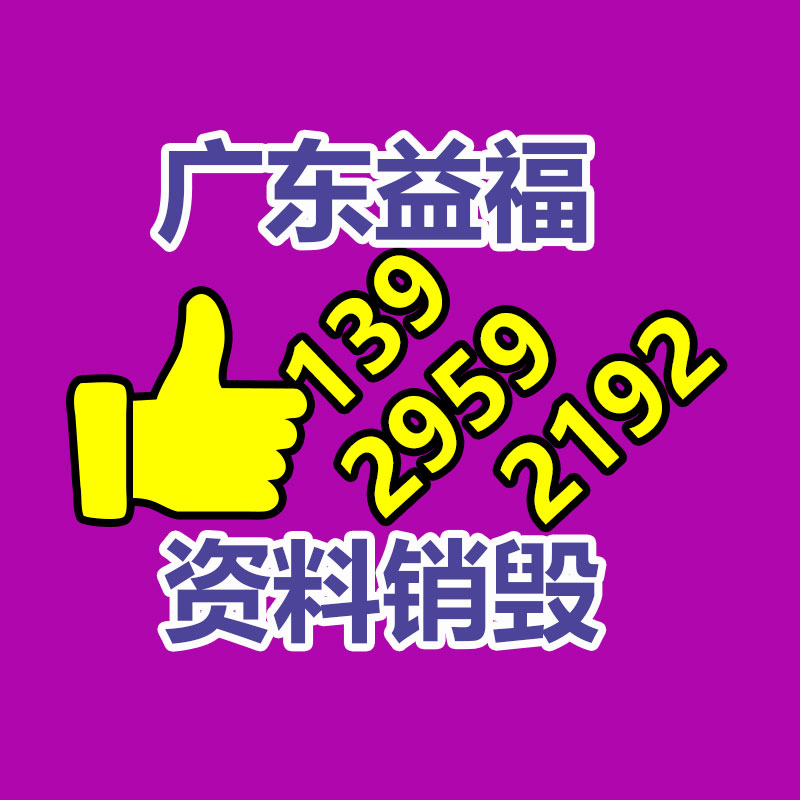 广东益福

139
2959
2192

资料销毁